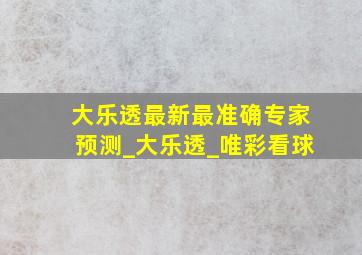 大乐透最新最准确专家预测_大乐透_唯彩看球